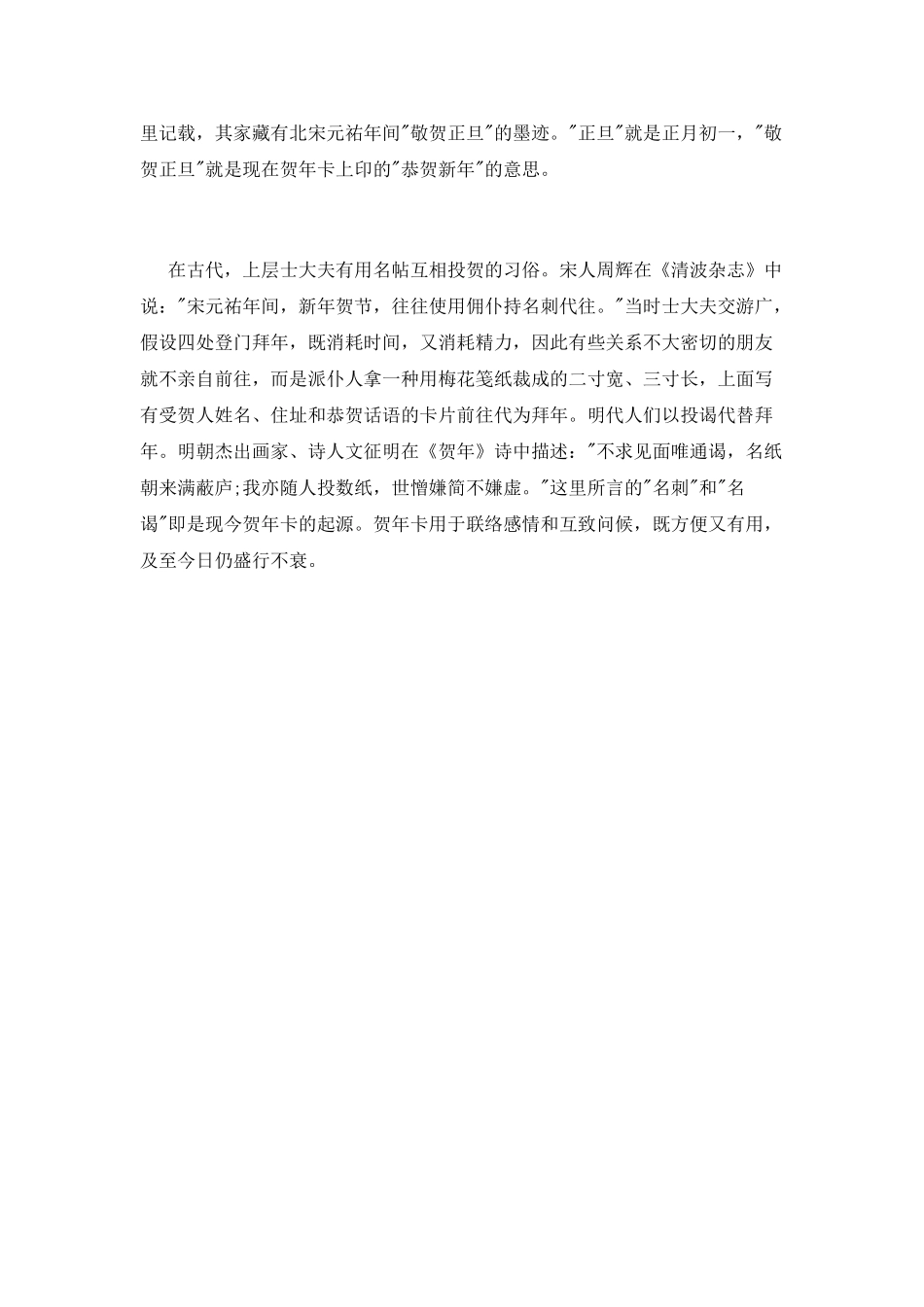 里记载，其家藏有北宋元祐年间"敬贺正旦"的墨迹。"正旦"就是正月初一，"敬贺正旦"就是现在贺年卡上印的"恭贺新年"的意思。

在古代，上层士大夫有用名帖互相投贺的习俗。宋人周辉在《清波杂志》中说："宋元祐年间，新年贺节，往往使用佣仆持名刺代往。"当时士大夫交游广，假设四处登门拜年，既消耗时间，又消耗精力，因此有些关系不大密切的朋友就不亲自前往，而是派仆人拿一种用梅花笺纸裁成的二寸宽、三寸长，上面写有受贺人姓名、住址和恭贺话语的卡片前往代为拜年。明代人们以投谒代替拜年。明朝杰出画家、诗人文征明在《贺年》诗中描述："不求见面唯通谒，名纸朝来满蔽庐;我亦随人投数纸，世憎嫌简不嫌虚。"这里所言的"名刺"和"名谒"即是现今贺年卡的起源。贺年卡用于联络感情和互致问候，既方便又有用，及至今日仍盛行不衰。